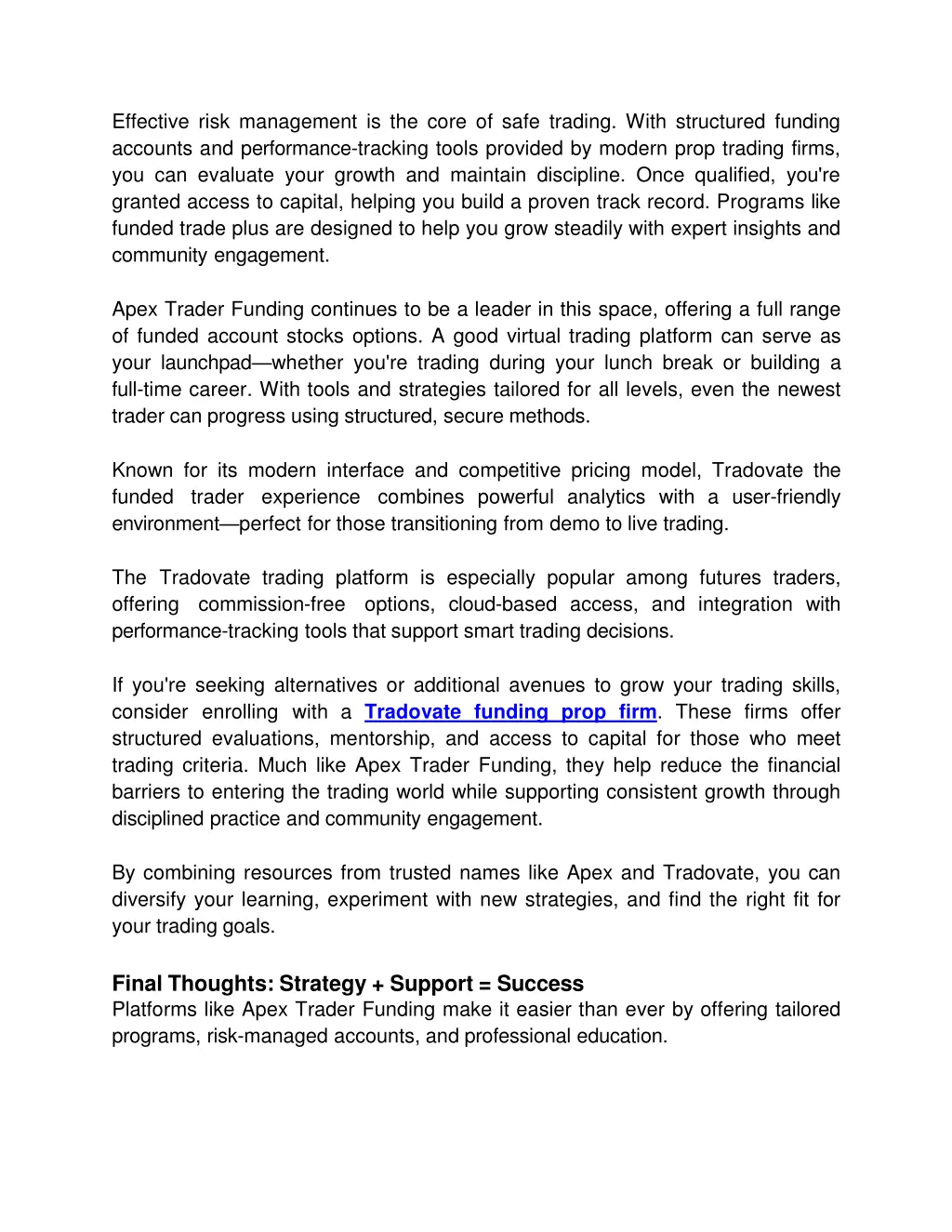 Effective risk management is the core of safe trading. With structured funding accounts and performance-tracking tools provided by modern prop trading firms, you can evaluate your growth and maintain discipline. Once qualified, you're granted access to capital, helping you build a proven track record. Programs like funded trade plus are designed to help you grow steadily with expert insights and community engagement.

Apex Trader Funding continues to be a leader in this space, offering a full range of funded account stocks options. A good virtual trading platform can serve as your launchpad—whether you're trading during your lunch break or building a full-time career. With tools and strategies tailored for all levels, even the newest trader can progress using structured, secure methods.

Known for its modern interface and competitive pricing model, Tradovate the funded trader experience combines powerful analytics with a user-friendly environment—perfect for those transitioning from demo to live trading.

The Tradovate trading platform is especially popular among futures traders, offering commission-free options, cloud-based access, and integration with performance-tracking tools that support smart trading decisions.

If you're seeking alternatives or additional avenues to grow your trading skills, consider enrolling with a Tradovate funding prop firm. These firms offer structured evaluations, mentorship, and access to capital for those who meet trading criteria. Much like Apex Trader Funding, they help reduce the financial barriers to entering the trading world while supporting consistent growth through disciplined practice and community engagement.

By combining resources from trusted names like Apex and Tradovate, you can diversify your learning, experiment with new strategies, and find the right fit for your trading goals.

Final Thoughts: Strategy + Support = Success
Platforms like Apex Trader Funding make it easier than ever by offering tailored programs, risk-managed accounts, and professional education.